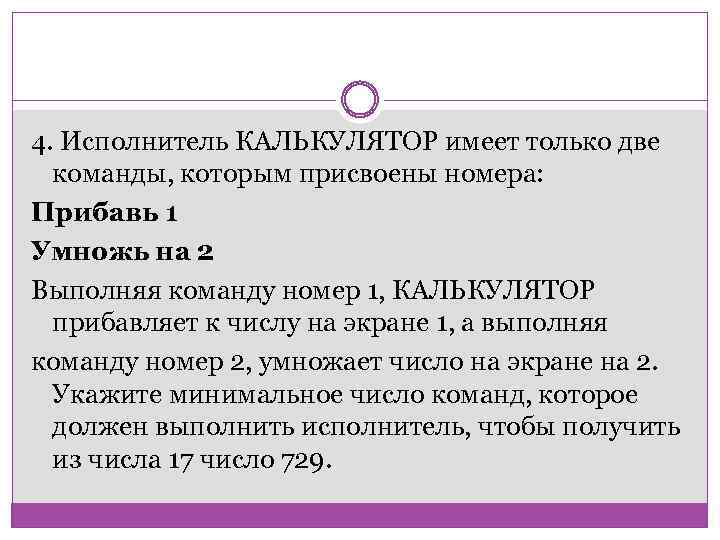 4. Исполнитель КАЛЬКУЛЯТОР имеет только две команды, которым присвоены номера:

Прибавь 1

Умножь на 2

Выполняя команду номер 1, КАЛЬКУЛЯТОР прибавляет к числу на экране 1, а выполняя

команду номер 2, умножает число на экране на 2. Укажите минимальное число команд, которое должен выполнить исполнитель, чтобы получить из числа 17 число 729.